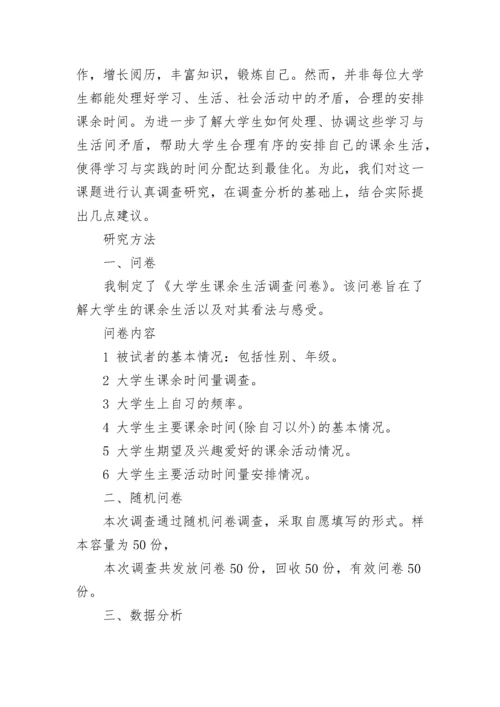 作，增长阅历，丰富知识，锻炼自己。然而，并非每位大学生都能处理好学习、生活、社会活动中的矛盾，合理的安排课余时间。为进一步了解大学生如何处理、协调这些学习与生活间矛盾，帮助大学生合理有序的安排自己的课余生活，使得学习与实践的时间分配达到最佳化。为此，我们对这一课题进行认真调查研究，在调查分析的基础上，结合实际提出几点建议。

研究方法

一、问卷

我制定了《大学生课余生活调查问卷》。该问卷旨在了解大学生的课余生活以及对其看法与感受。

问卷内容

1 被试者的基本情况：包括性别、年级。

2 大学生课余时间量调查。

3 大学生上自习的频率。

4 大学生主要课余时间(除自习以外)的基本情况。

5 大学生期望及兴趣爱好的课余活动情况。

6 大学生主要活动时间量安排情况。

二、随机问卷

本次调查通过随机问卷调查，采取自愿填写的形式。样本容量为 50 份，

本次调查共发放问卷 50 份，回收 50 份，有效问卷 50 份。

三、数据分析